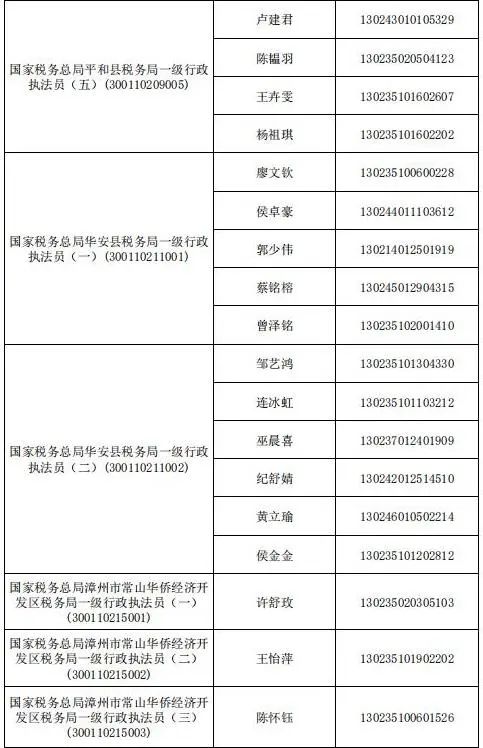 | | | |
|---|---|---|
| 国家税务总局平和县税务局一级行政执法员（五）（300110209005） | 卢建君 | 130243010105329 |
| | 陈韫羽 | 130235020504123 |
| | 王卉雯 | 130235101602607 |
| | 杨祖琪 | 130235101602202 |
| 国家税务总局华安县税务局一级行政执法员（一）（300110211001） | 廖文钦 | 130235100600228 |
| | 侯卓豪 | 130244011103612 |
| | 郭少伟 | 130214012501919 |
| | 蔡铭榕 | 130245012904315 |
| | 曾泽铭 | 130235102001410 |
| 国家税务总局华安县税务局一级行政执法员（二）（300110211002） | 邹艺鸿 | 130235101304330 |
| | 连冰虹 | 130235101103212 |
| | 巫晨喜 | 130237012401909 |
| | 纪舒婧 | 130242012514510 |
| | 黄立瑜 | 130246010502214 |
| | 侯金金 | 130235101202812 |
| 国家税务总局漳州市常山华侨经济开发区税务局一级行政执法员（一）（300110215001） | 许舒玫 | 130235020305103 |
| 国家税务总局漳州市常山华侨经济开发区税务局一级行政执法员（二）（300110215002） | 王怡萍 | 130235101902202 |
| 国家税务总局漳州市常山华侨经济开发区税务局一级行政执法员（三）（300110215003） | 陈怀钰 | 130235100601526 |